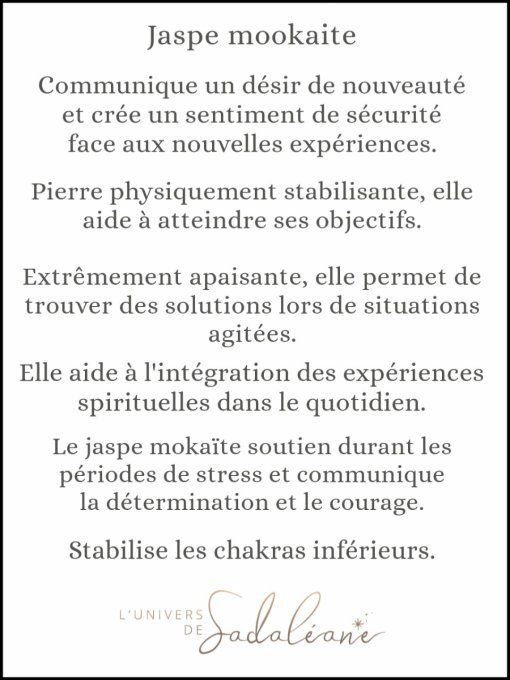 Jaspe mookaite

Communique un désir de nouveauté et crée un sentiment de sécurité face aux nouvelles expériences.

Pierre physiquement stabilisante, elle aide à atteindre ses objectifs.

Extrêmement apaisante, elle permet de trouver des solutions lors de situations agitées.

Elle aide à l'intégration des expériences spirituelles dans le quotidien.

Le jaspe mokaïte soutien durant les périodes de stress et communique la détermination et le courage.

Stabilise les chakras inférieurs.

L'UNIVERS DE Sadaléane